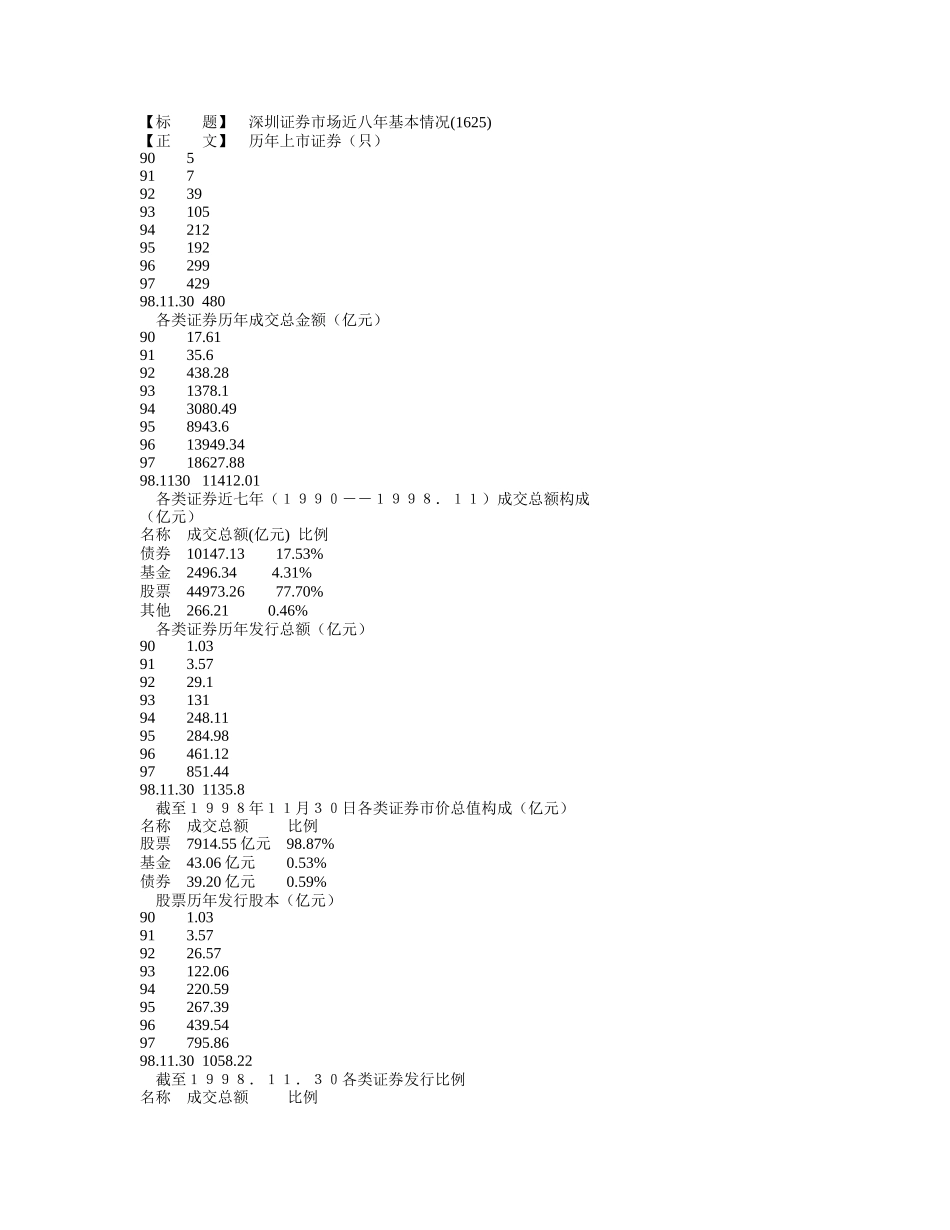 【标　　题】　深圳证券市场近八年基本情况(1625)
【正　　文】　历年上市证券（只）
90　5
91　7
92　39
93　105
94　212
95　192
96　299
97　429
98.11.30　480
各类证券历年成交总金额（亿元）
90　17.61
91　35.6
92　438.28
93　1378.1
94　3080.49
95　8943.6
96　13949.34
97　18627.88
98.1130　11412.01
各类证券近七年（１９９０——１９９８．１１）成交总额构成（亿元）
名称　成交总额(亿元)　比例
债券　10147.13　17.53%
基金　2496.34　4.31%
股票　44973.26　77.70%
其他　266.21　0.46%
各类证券历年发行总额（亿元）
90　1.03
91　3.57
92　29.1
93　131
94　248.11
95　284.98
96　461.12
97　851.44
98.11.30　1135.8
截至１９９８年１１月３０日各类证券市价总值构成（亿元）
名称　成交总额　比例
股票　7914.55 亿元　98.87%
基金　43.06 亿元　0.53%
债券　39.20 亿元　0.59%
股票历年发行股本（亿元）
90　1.03
91　3.57
92　26.57
93　122.06
94　220.59
95　267.39
96　439.54
97　795.86
98.11.30　1058.22
截至１９９８．１１．３０各类证券发行比例
名称　成交总额　比例